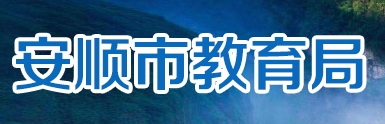 安顺市教育局